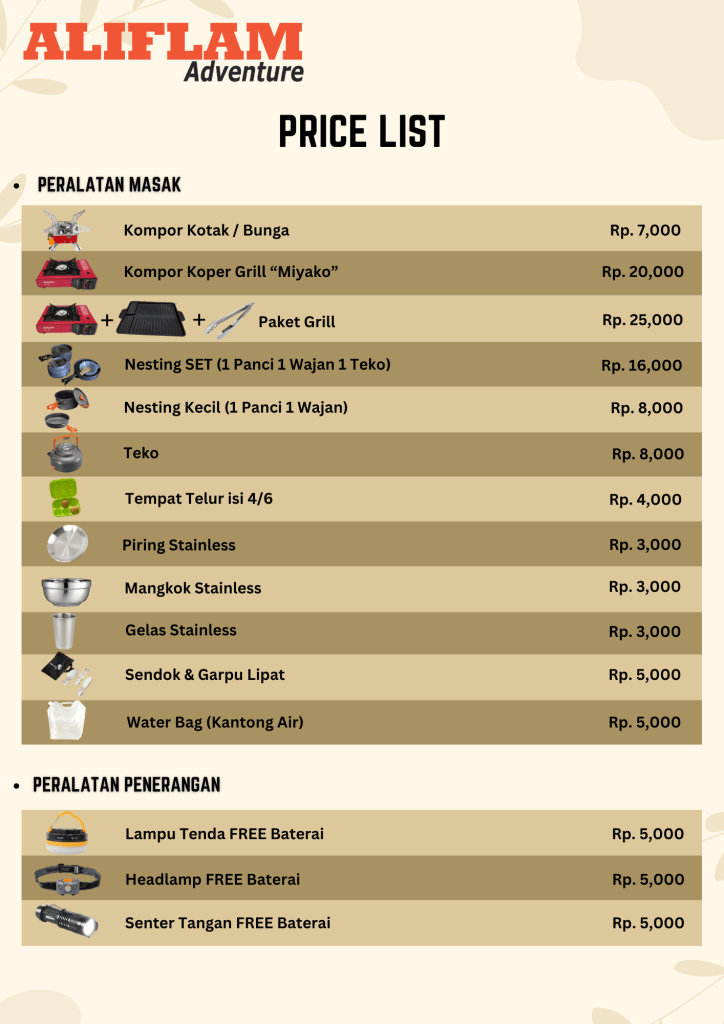 ALIFLAM
Adventure

PRICE LIST

• PERALATAN MASAK

Kompor Kotak / Bunga Rp. 7,000
Kompor Koper Grill "Miyako" Rp. 20,000
+ + Paket Grill Rp. 25,000
Nesting SET (1 Panci 1 Wajan 1 Teko) Rp. 16,000
Nesting Kecil (1 Panci 1 Wajan) Rp. 8,000
Teko Rp. 8,000
Tempat Telur isi 4/6 Rp. 4,000
Piring Stainless Rp. 3,000
Mangkok Stainless Rp. 3,000
Gelas Stainless Rp. 3,000
Sendok & Garpu Lipat Rp. 5,000
Water Bag (Kantong Air) Rp. 5,000

• PERALATAN PENERANGAN

Lampu Tenda FREE Baterai Rp. 5,000
Headlamp FREE Baterai Rp. 5,000
Senter Tangan FREE Baterai Rp. 5,000